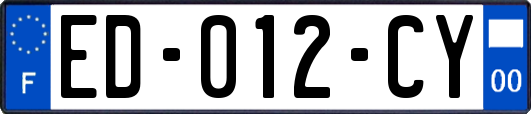 F

ED-012-CY

00